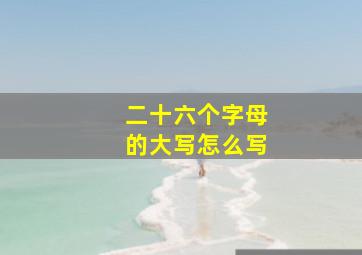 二十六个字母
的大写怎么写